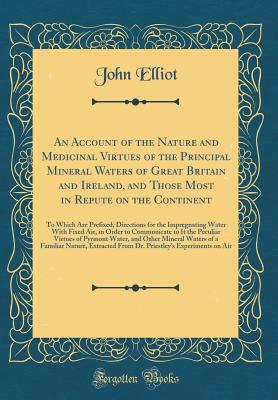 John Elliot

An Account of the Nature and Medicinal Virtues of the Principal Mineral Waters of Great Britain and Ireland, and Those Most in Repute on the Continent

To Which Are Prefixed, Directions for the Impregnating Water With Fixed Air, in Order to Communicate to It the Peculiar Virtues of Pyrmont Water, and Other Mineral Waters of a Familiar Nature, Extracted From Dr. Priestley's Experiments on Air

Forgotten Books